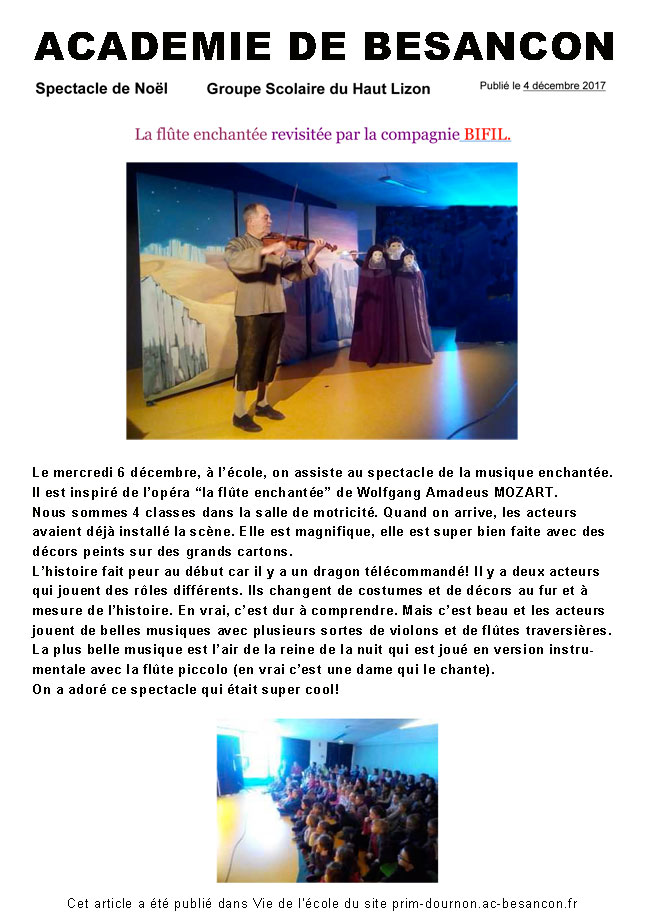 ACADEMIE DE BESANCON

Spectacle de Noël Groupe Scolaire du Haut Lizon Publié le 4 décembre 2017

La flûte enchantée revisitée par la compagnie BIFIL.

Le mercredi 6 décembre, à l'école, on assiste au spectacle de la musique enchantée. Il est inspiré de l'opéra "la flûte enchantée" de Wolfgang Amadeus MOZART.
Nous sommes 4 classes dans la salle de motricité. Quand on arrive, les acteurs avaient déjà installé la scène. Elle est magnifique, elle est super bien faite avec des décors peints sur des grands cartons.
L'histoire fait peur au début car il y a un dragon télécommandé! Il y a deux acteurs qui jouent des rôles différents. Ils changent de costumes et de décors au fur et à mesure de l'histoire. En vrai, c'est dur à comprendre. Mais c'est beau et les acteurs jouent de belles musiques avec plusieurs sortes de violons et de flûtes traversières. La plus belle musique est l'air de la reine de la nuit qui est joué en version instrumentale avec la flûte piccolo (en vrai c'est une dame qui le chante).
On a adoré ce spectacle qui était super cool!

Cet article a été publié dans Vie de l'école du site prim-dournon.ac-besancon.fr